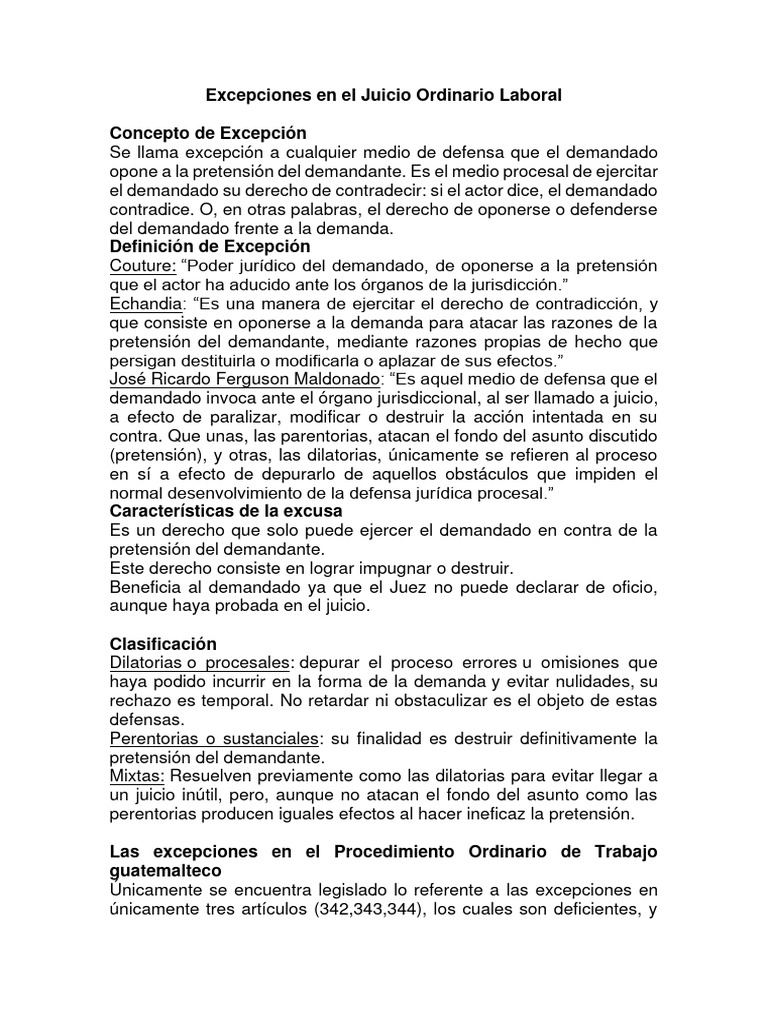 Excepciones en el Juicio Ordinario Laboral

Concepto de Excepción
Se llama excepción a cualquier medio de defensa que el demandado opone a la pretensión del demandante. Es el medio procesal de ejercitar el demandado su derecho de contradecir: si el actor dice, el demandado contradice. O, en otras palabras, el derecho de oponerse o defenderse del demandado frente a la demanda.
Definición de Excepción
Couture: “Poder jurídico del demandado, de oponerse a la pretensión que el actor ha aducido ante los órganos de la jurisdicción.”
Echandia: “Es una manera de ejercitar el derecho de contradicción, y que consiste en oponerse a la demanda para atacar las razones de la pretensión del demandante, mediante razones propias de hecho que persigan destituirla o modificarla o aplazar de sus efectos.”
José Ricardo Ferguson Maldonado: “Es aquel medio de defensa que el demandado invoca ante el órgano jurisdiccional, al ser llamado a juicio, a efecto de paralizar, modificar o destruir la acción intentada en su contra. Que unas, las parentorias, atacan el fondo del asunto discutido (pretensión), y otras, las dilatorias, únicamente se refieren al proceso en sí a efecto de depurarlo de aquellos obstáculos que impiden el normal desenvolvimiento de la defensa jurídica procesal.”
Características de la excusa
Es un derecho que solo puede ejercer el demandado en contra de la pretensión del demandante.
Este derecho consiste en lograr impugnar o destruir.
Beneficia al demandado ya que el Juez no puede declarar de oficio, aunque haya probada en el juicio.

Clasificación
Dilatorias o procesales: depurar el proceso errores u omisiones que haya podido incurrir en la forma de la demanda y evitar nulidades, su rechazo es temporal. No retardar ni obstaculizar es el objeto de estas defensas.
Perentorias o sustanciales: su finalidad es destruir definitivamente la pretensión del demandante.
Mixtas: Resuelven previamente como las dilatorias para evitar llegar a un juicio inútil, pero, aunque no atacan el fondo del asunto como las perentorias producen iguales efectos al hacer ineficaz la pretensión.

Las excepciones en el Procedimiento Ordinario de Trabajo guatemalteco
Únicamente se encuentra legislado lo referente a las excepciones en únicamente tres artículos (342,343,344), los cuales son deficientes, y